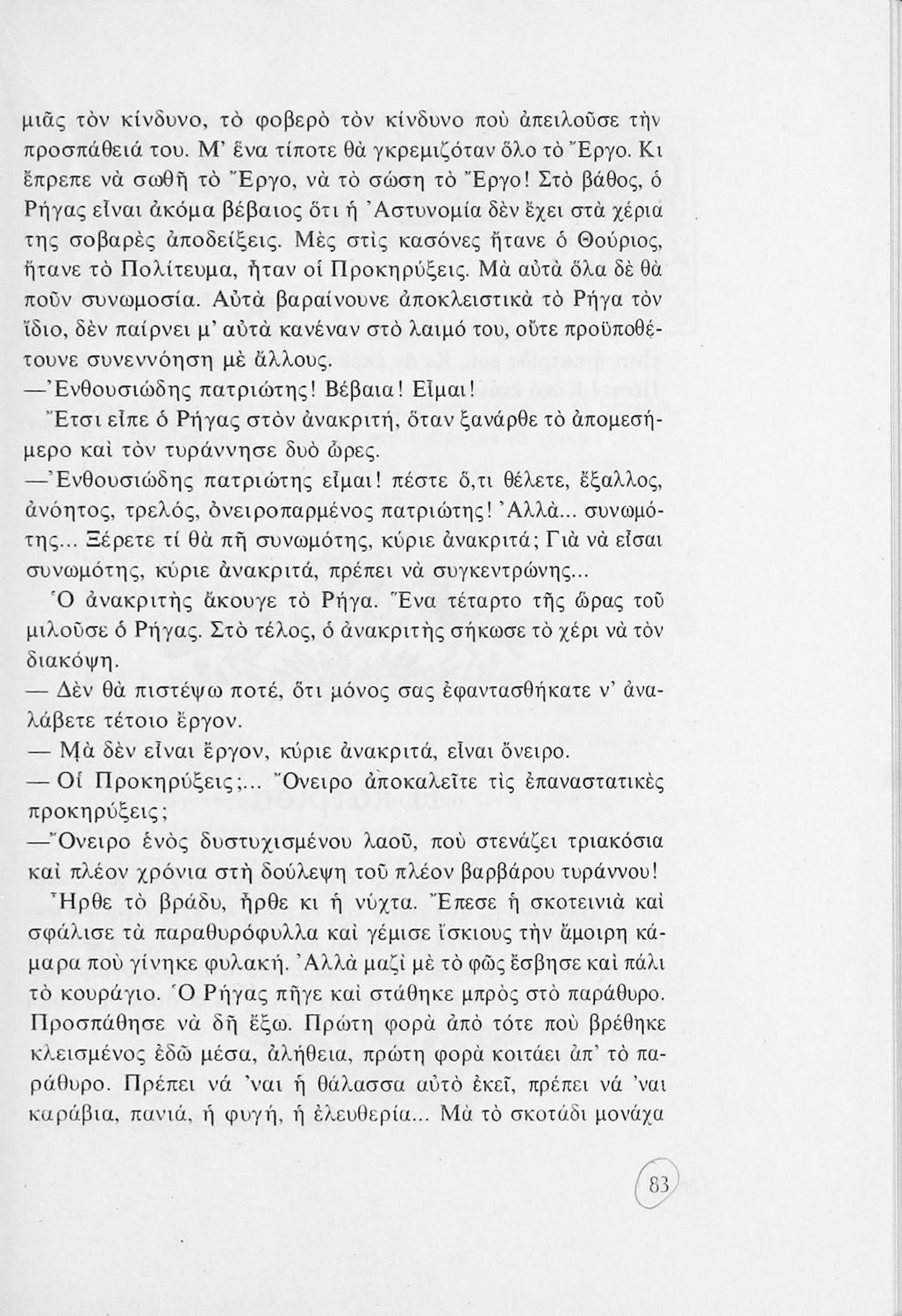 μιᾶς τὸν κίνδυνο, τὸ φοβερὸ τὸν κίνδυνο ποὺ ἀπειλοῦσε τὴν προσπάθειά του. Μ' ἕνα τίποτε θὰ γκρεμιζόταν ὅλο τὸ Ἔργο. Κι ἔπρεπε νὰ σωθῆ τὸ Ἔργο, νὰ τὸ σώση τὸ Ἔργο! Στὸ βάθος, ὁ Ρήγας εἶναι ἀκόμα βέβαιος ὅτι ἡ Ἀστυνομία δὲν ἔχει στὰ χέρια της σοβαρὲς ἀποδείξεις. Μὲς στὶς κασόνες ἤτανε ὁ Θούριος, ἤτανε τὸ Πολίτευμα, ἦταν οἱ Προκηρύξεις. Μὰ αὐτὰ ὅλα δὲ θὰ ποῦν συνωμοσία. Αὐτὰ βαραίνουνε ἀποκλειστικὰ τὸ Ρήγα τὸν ἴδιο, δὲν παίρνει μ' αὐτὰ κανέναν στὸ λαιμό του, οὔτε προϋποθέτουνε συνεννόηση μὲ ἄλλους.

—Ἐνθουσιώδης πατριώτης! Βέβαια! Εἶμαι!

Ἔτσι εἶπε ὁ Ρήγας στὸν ἀνακριτή, ὅταν ξανάρθε τὸ ἀπομεσήμερο καὶ τὸν τυράννησε δυὸ ὧρες.

—Ἐνθουσιώδης πατριώτης εἶμαι! πέστε ὅ,τι θέλετε, ἔξαλλος, ἀνόητος, τρελός, ὀνειροπαρμένος πατριώτης! Ἀλλὰ... συνωμότης... Ξέρετε τί θὰ πῆ συνωμότης, κύριε ἀνακριτά; Γιὰ νὰ εἶσαι συνωμότης, κύριε ἀνακριτά, πρέπει νὰ συγκεντρώνης...

Ὁ ἀνακριτὴς ἄκουγε τὸ Ρήγα. Ἕνα τέταρτο τῆς ὥρας τοῦ μιλοῦσε ὁ Ρήγας. Στὸ τέλος, ὁ ἀνακριτὴς σήκωσε τὸ χέρι νὰ τὸν διακόψη.

— Δὲν θὰ πιστέψω ποτέ, ὅτι μόνος σας ἐφαντασθήκατε ν' ἀναλάβετε τέτοιο ἔργον.

— Μὰ δὲν εἶναι ἔργον, κύριε ἀνακριτά, εἶναι ὄνειρο.

— Οἱ Προκηρύξεις;... Ὄνειρο ἀποκαλεῖτε τὶς ἐπαναστατικὲς προκηρύξεις;

—Ὄνειρο ἑνὸς δυστυχισμένου λαοῦ, ποὺ στενάζει τριακόσια καὶ πλέον χρόνια στὴ δούλεψη τοῦ πλέον βαρβάρου τυράννου!

Ἦρθε τὸ βράδυ, ἦρθε κι ἡ νύχτα. Ἔπεσε ἡ σκοτεινιὰ καὶ σφάλισε τὰ παραθυρόφυλλα καὶ γέμισε ἴσκιους τὴν ἄμοιρη κάμαρα ποὺ γίνηκε φυλακή. Ἀλλὰ μαζὶ μὲ τὸ φῶς ἔσβησε καὶ πάλι τὸ κουράγιο. Ὁ Ρήγας πῆγε καὶ στάθηκε μπρὸς στὸ παράθυρο. Προσπάθησε νὰ δῆ ἔξω. Πρώτη φορὰ ἀπὸ τότε ποὺ βρέθηκε κλεισμένος ἐδῶ μέσα, ἀλήθεια, πρώτη φορὰ κοιτάει ἀπ' τὸ παράθυρο. Πρέπει νά 'ναι ἡ θάλασσα αὐτὸ ἐκεῖ, πρέπει νά 'ναι καράβια, πανιά, ἡ φυγή, ἡ ἐλευθερία... Μὰ τὸ σκοτάδι μονάχα

83